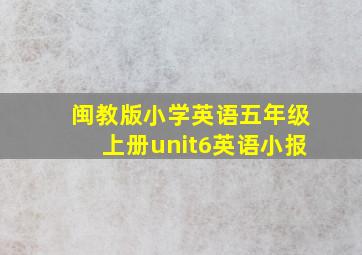 闽教版小学英语五年级上册unit6英语小报